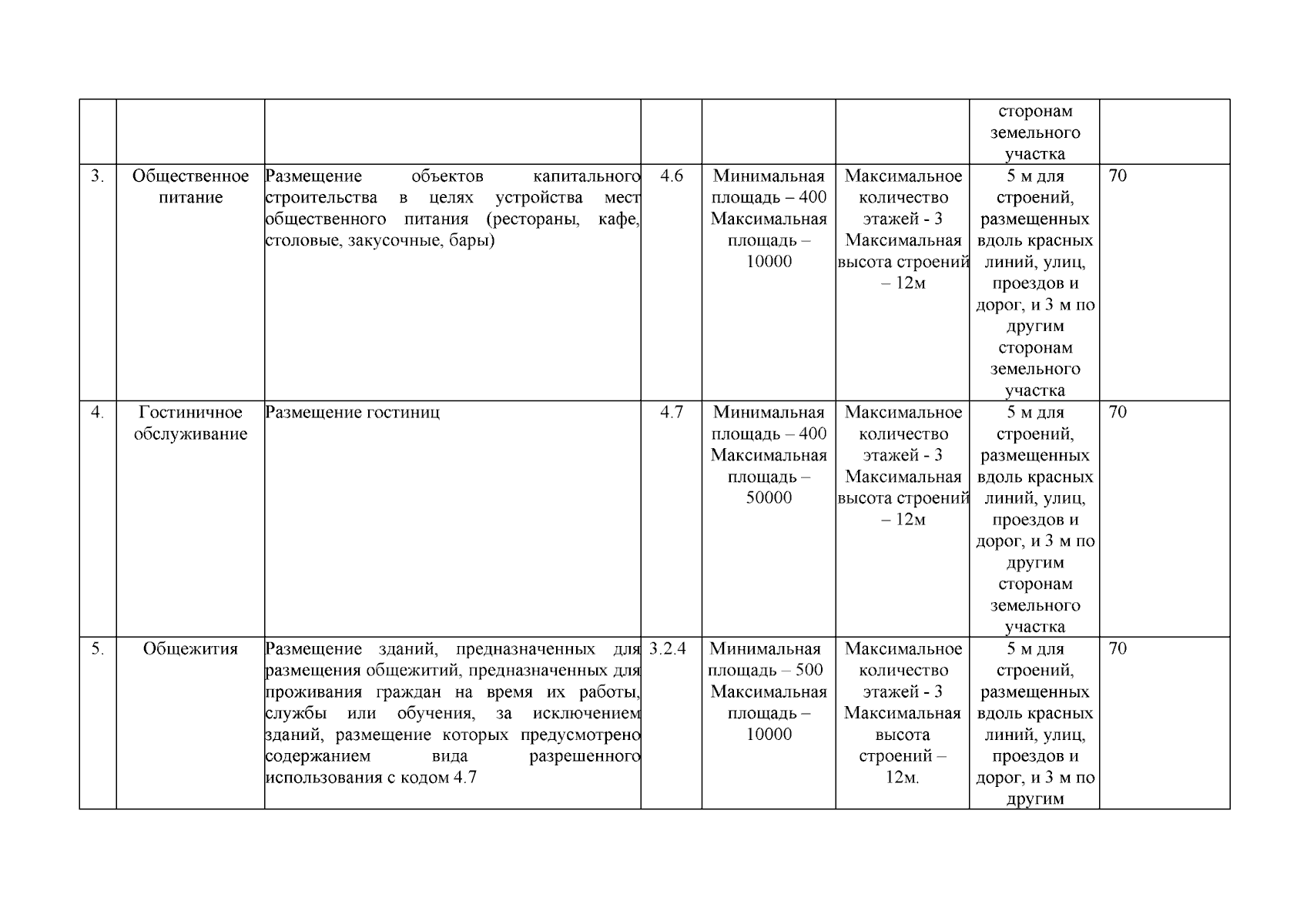 | | | | | | | | |
|---|---|---|---|---|---|---|---|
| | | | | | | сторонам земельного участка | |
| 3. | Общественное питание | Размещение объектов капитального строительства в целях устройства мест общественного питания (рестораны, кафе, столовые, закусочные, бары) | 4.6 | Минимальная площадь – 400 Максимальная площадь – 10000 | Максимальное количество этажей - 3 Максимальная высота строений – 12м | 5 м для строений, размещенных вдоль красных линий, улиц, проездов и дорог, и 3 м по другим сторонам земельного участка | 70 |
| 4. | Гостиничное обслуживание | Размещение гостиниц | 4.7 | Минимальная площадь – 400 Максимальная площадь – 50000 | Максимальное количество этажей - 3 Максимальная высота строений – 12м | 5 м для строений, размещенных вдоль красных линий, улиц, проездов и дорог, и 3 м по другим сторонам земельного участка | 70 |
| 5. | Общежития | Размещение зданий, предназначенных для размещения общежитий, предназначенных для проживания граждан на время их работы, службы или обучения, за исключением зданий, размещение которых предусмотрено содержанием вида разрешенного использования с кодом 4.7 | 3.2.4 | Минимальная площадь – 500 Максимальная площадь – 10000 | Максимальное количество этажей - 3 Максимальная высота строений – 12м. | 5 м для строений, размещенных вдоль красных линий, улиц, проездов и дорог, и 3 м по другим | 70 |